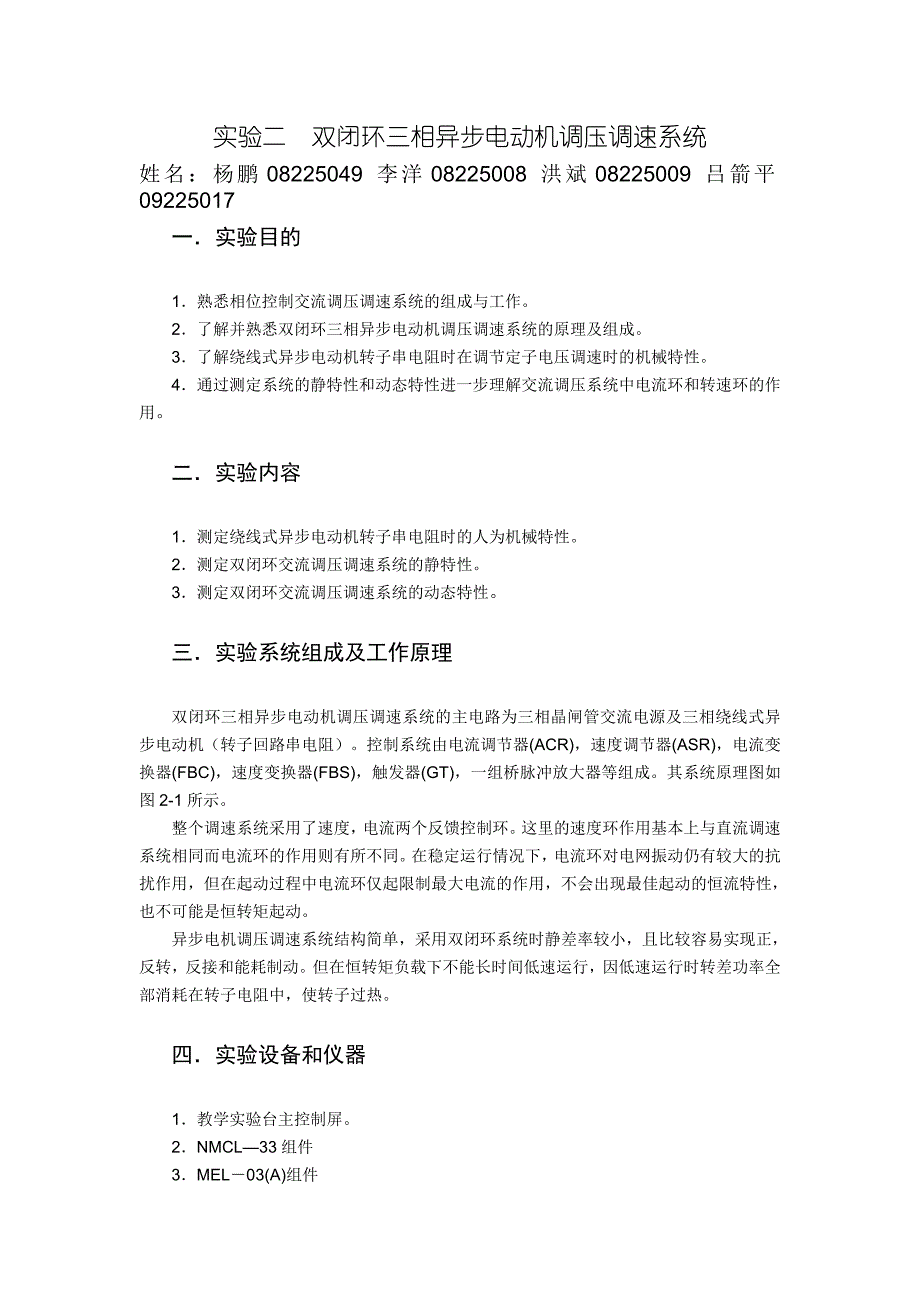 实验二　双闭环三相异步电动机调压调速系统

姓名：杨鹏 08225049 李洋 08225008 洪斌 08225009 吕箭平 09225017

一．实验目的

1．熟悉相位控制交流调压调速系统的组成与工作。
2．了解并熟悉双闭环三相异步电动机调压调速系统的原理及组成。
3．了解绕线式异步电动机转子串电阻时在调节定子电压调速时的机械特性。
4．通过测定系统的静特性和动态特性进一步理解交流调压系统中电流环和转速环的作用。

二．实验内容

1．测定绕线式异步电动机转子串电阻时的人为机械特性。
2．测定双闭环交流调压调速系统的静特性。
3．测定双闭环交流调压调速系统的动态特性。

三．实验系统组成及工作原理

双闭环三相异步电动机调压调速系统的主电路为三相晶闸管交流电源及三相绕线式异步电动机（转子回路串电阻）。控制系统由电流调节器(ACR)，速度调节器(ASR)，电流变换器(FBC)，速度变换器(FBS)，触发器(GT)，一组桥脉冲放大器等组成。其系统原理图如图 2-1 所示。

整个调速系统采用了速度，电流两个反馈控制环。这里的速度环作用基本上与直流调速系统相同而电流环的作用则有所不同。在稳定运行情况下，电流环对电网振动仍有较大的抗扰作用，但在起动过程中电流环仅起限制最大电流的作用，不会出现最佳起动的恒流特性，也不可能是恒转矩起动。

异步电机调压调速系统结构简单，采用双闭环系统时静差率较小，且比较容易实现正，反转，反接和能耗制动。但在恒转矩负载下不能长时间低速运行，因低速运行时转差功率全部消耗在转子电阻中，使转子过热。

四．实验设备和仪器

1．教学实验台主控制屏。
2．NMCL—33 组件
3．MEL－03(A)组件